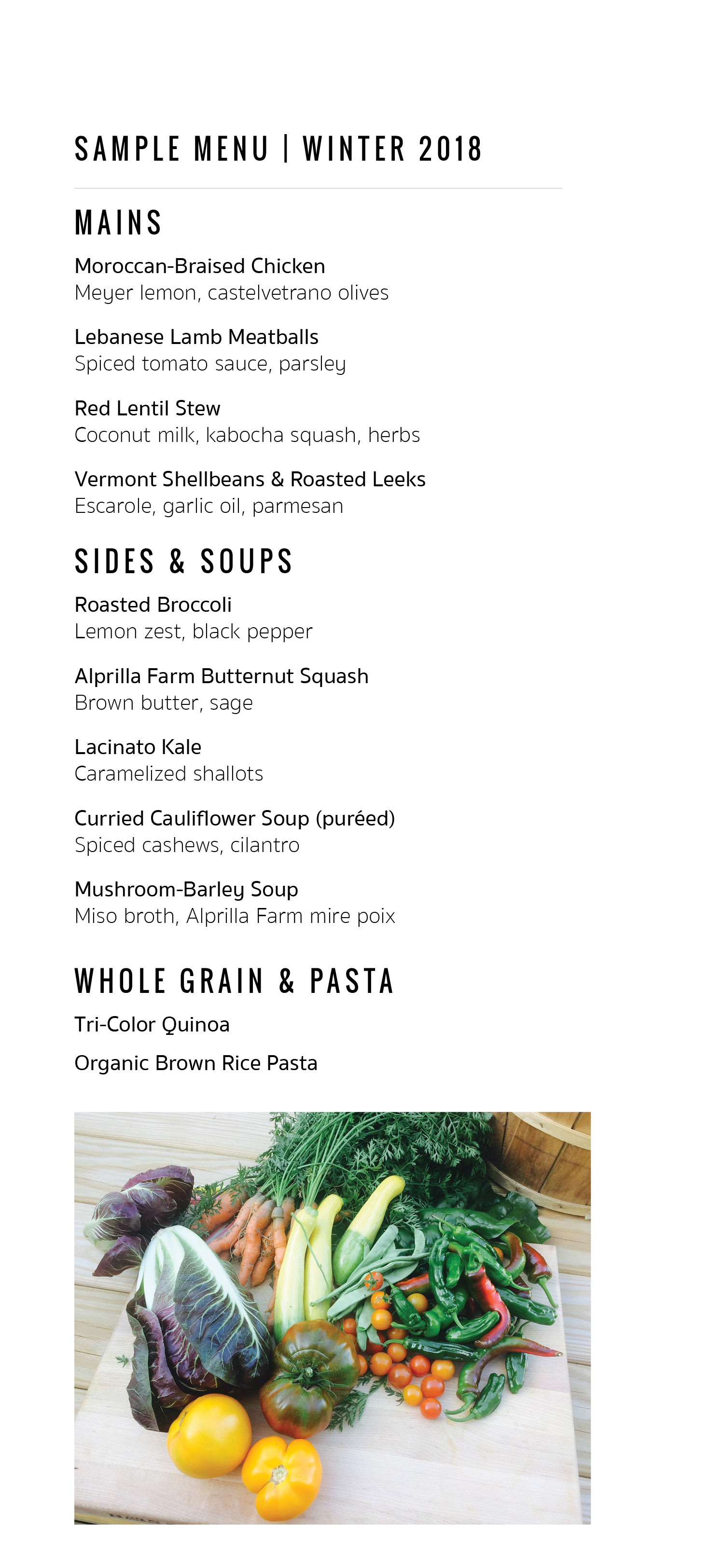 SAMPLE MENU | WINTER 2018

MAINS

Moroccan-Braised Chicken
Meyer lemon, castelvetrano olives

Lebanese Lamb Meatballs
Spiced tomato sauce, parsley

Red Lentil Stew
Coconut milk, kabocha squash, herbs

Vermont Shellbeans & Roasted Leeks
Escarole, garlic oil, parmesan

SIDES & SOUPS

Roasted Broccoli
Lemon zest, black pepper

Alprilla Farm Butternut Squash
Brown butter, sage

Lacinato Kale
Caramelized shallots

Curried Cauliflower Soup (puréed)
Spiced cashews, cilantro

Mushroom-Barley Soup
Miso broth, Alprilla Farm mire poix

WHOLE GRAIN & PASTA

Tri-Color Quinoa

Organic Brown Rice Pasta